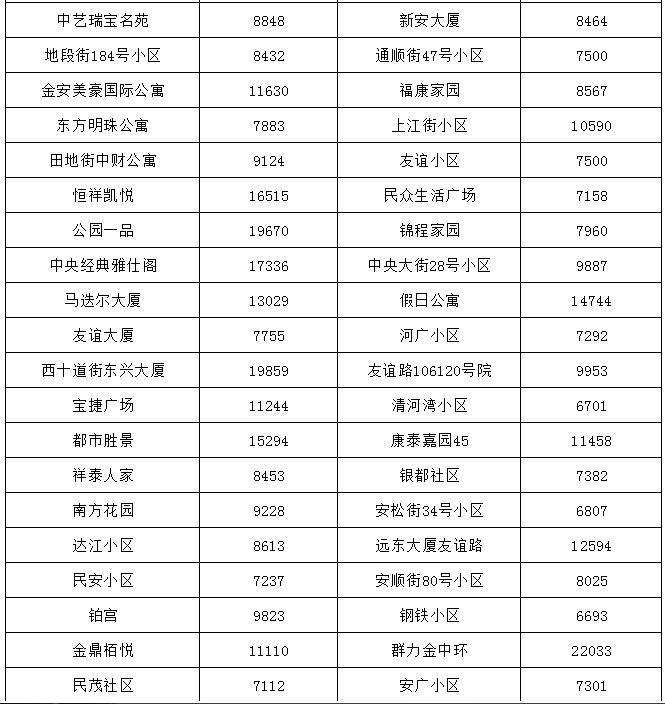 | 中艺瑞宝名苑 | 8848 | 新安大厦 | 8464 |
|---|---|---|---|
| 地段街184号小区 | 8432 | 通顺街47号小区 | 7500 |
| 金安美豪国际公寓 | 11630 | 福康家园 | 8567 |
| 东方明珠公寓 | 7883 | 上江街小区 | 10590 |
| 田地街中财公寓 | 9124 | 友谊小区 | 7500 |
| 恒祥凯悦 | 16515 | 民众生活广场 | 7158 |
| 公园一品 | 19670 | 锦程家园 | 7960 |
| 中央经典雅仕阁 | 17336 | 中央大街28号小区 | 9887 |
| 马迭尔大厦 | 13029 | 假日公寓 | 14744 |
| 友谊大厦 | 7755 | 河广小区 | 7292 |
| 西十道街东兴大厦 | 19859 | 友谊路106120号院 | 9953 |
| 宝捷广场 | 11244 | 清河湾小区 | 6701 |
| 都市胜景 | 15294 | 康泰嘉园45 | 11458 |
| 祥泰人家 | 8453 | 银都社区 | 7382 |
| 南方花园 | 9228 | 安松街34号小区 | 6807 |
| 达江小区 | 8613 | 远东大厦友谊路 | 12594 |
| 民安小区 | 7237 | 安顺街80号小区 | 8025 |
| 铂宫 | 9823 | 钢铁小区 | 6693 |
| 金鼎栢悦 | 11110 | 群力金中环 | 22033 |
| 民茂社区 | 7112 | 安广小区 | 7301 |